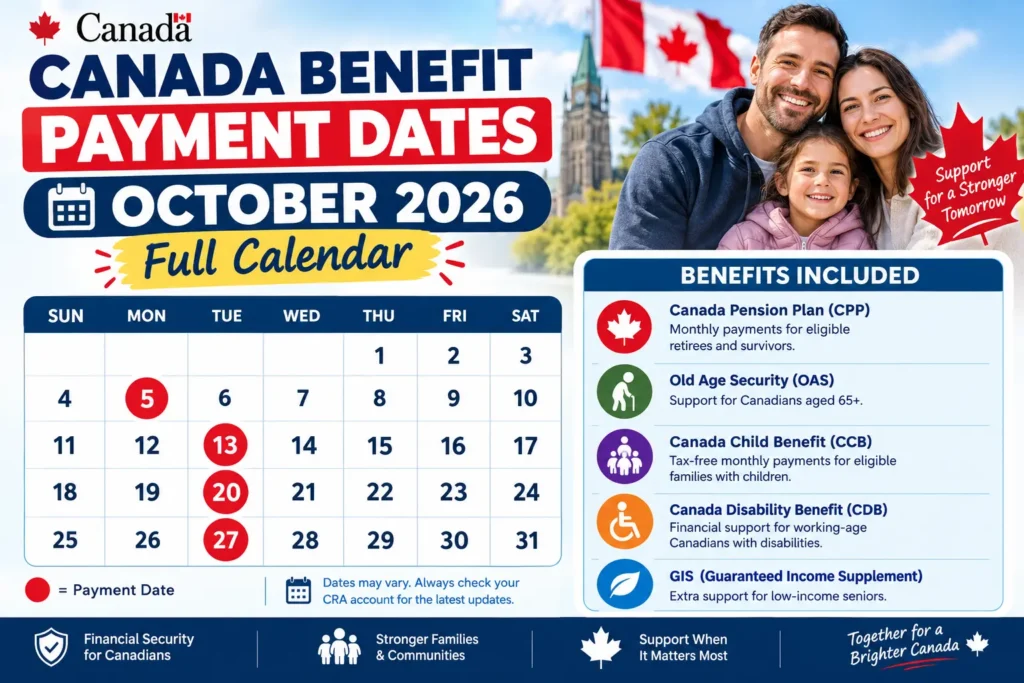 Canada

CANADA BENEFIT
PAYMENT DATES
OCTOBER 2026
Full Calendar

Support for a Stronger Tomorrow

| SUN | MON | TUE | WED | THU | FRI | SAT |
|---|---|---|---|---|---|---|
| | | | | 1 | 2 | 3 |
| 4 | 5 | 6 | 7 | 8 | 9 | 10 |
| 11 | 12 | 13 | 14 | 15 | 16 | 17 |
| 18 | 19 | 20 | 21 | 22 | 23 | 24 |
| 25 | 26 | 27 | 28 | 29 | 30 | 31 |

= Payment Date

Dates may vary. Always check your CRA account for the latest updates.

BENEFITS INCLUDED

Canada Pension Plan (CPP)
Monthly payments for eligible retirees and survivors.

Old Age Security (OAS)
Support for Canadians aged 65+.

Canada Child Benefit (CCB)
Tax-free monthly payments for eligible families with children.

Canada Disability Benefit (CDB)
Financial support for working-age Canadians with disabilities.

GIS (Guaranteed Income Supplement)
Extra support for low-income seniors.

Financial Security for Canadians

Stronger Families & Communities

Support When It Matters Most

Together for a Brighter Canada